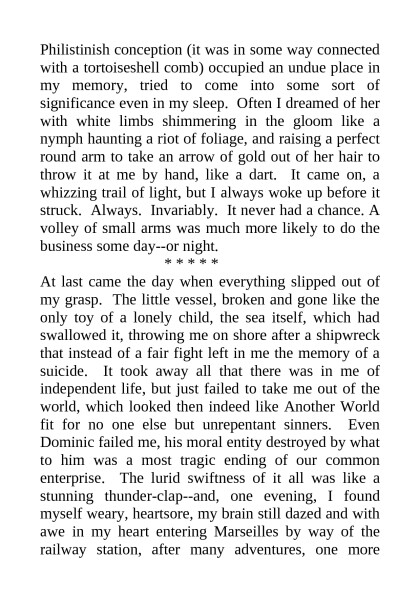 Philistinish conception (it was in some way connected with a tortoiseshell comb) occupied an undue place in my memory, tried to come into some sort of significance even in my sleep. Often I dreamed of her with white limbs shimmering in the gloom like a nymph haunting a riot of foliage, and raising a perfect round arm to take an arrow of gold out of her hair to throw it at me by hand, like a dart. It came on, a whizzing trail of light, but I always woke up before it struck. Always. Invariably. It never had a chance. A volley of small arms was much more likely to do the business some day--or night.

* * * * *

At last came the day when everything slipped out of my grasp. The little vessel, broken and gone like the only toy of a lonely child, the sea itself, which had swallowed it, throwing me on shore after a shipwreck that instead of a fair fight left in me the memory of a suicide. It took away all that there was in me of independent life, but just failed to take me out of the world, which looked then indeed like Another World fit for no one else but unrepentant sinners. Even Dominic failed me, his moral entity destroyed by what to him was a most tragic ending of our common enterprise. The lurid swiftness of it all was like a stunning thunder-clap--and, one evening, I found myself weary, heartsore, my brain still dazed and with awe in my heart entering Marseilles by way of the railway station, after many adventures, one more